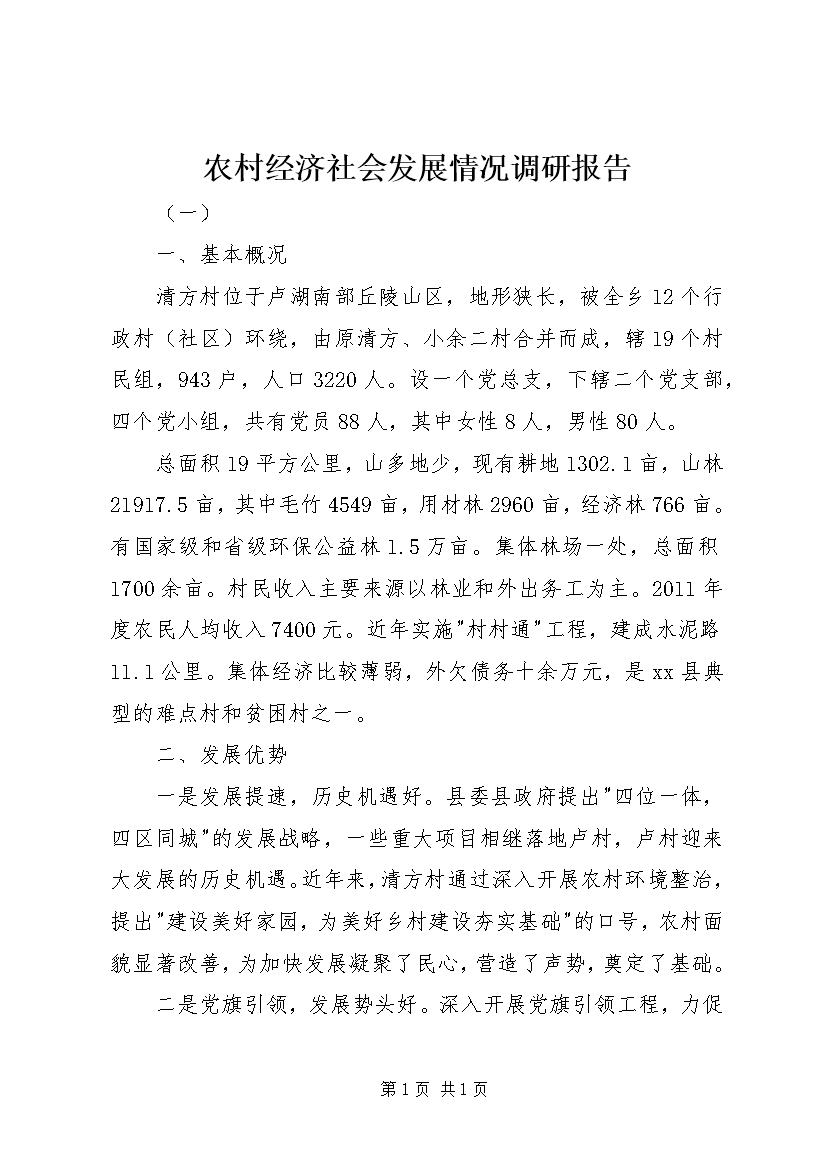 农村经济社会发展情况调研报告

（一）

一、基本概况

清方村位于卢湖南部丘陵山区，地形狭长，被全乡12个行政村（社区）环绕，由原清方、小余二村合并而成，辖19个村民组，943户，人口3220人。设一个党总支，下辖二个党支部，四个党小组，共有党员88人，其中女性8人，男性80人。

总面积19平方公里，山多地少，现有耕地1302.1亩，山林21917.5亩，其中毛竹4549亩，用材林2960亩，经济林766亩。有国家级和省级环保公益林1.5万亩。集体林场一处，总面积1700余亩。村民收入主要来源以林业和外出务工为主。2011年度农民人均收入7400元。近年实施"村村通"工程，建成水泥路11.1公里。集体经济比较薄弱，外欠债务十余万元，是xx县典型的难点村和贫困村之一。

二、发展优势

一是发展提速，历史机遇好。县委县政府提出"四位一体，四区同城"的发展战略，一些重大项目相继落地卢村，卢村迎来大发展的历史机遇。近年来，清方村通过深入开展农村环境整治，提出"建设美好家园，为美好乡村建设夯实基础"的口号，农村面貌显著改善，为加快发展凝聚了民心，营造了声势，奠定了基础。

二是党旗引领，发展势头好。深入开展党旗引领工程，力促

第1页 共1页